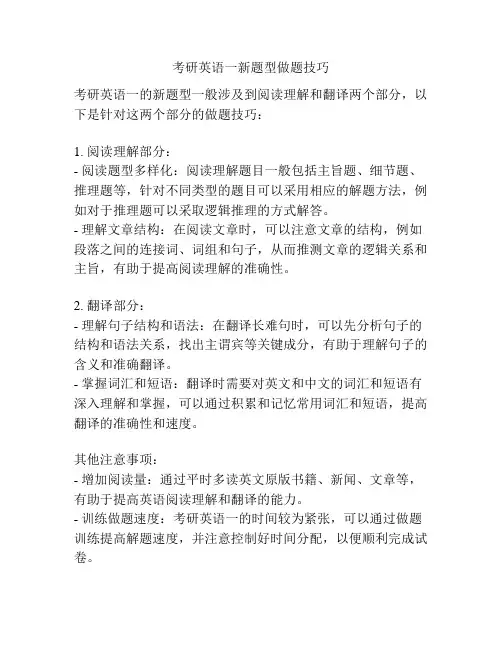 考研英语一新题型做题技巧

考研英语一的新题型一般涉及到阅读理解和翻译两个部分，以下是针对这两个部分的做题技巧：

1. 阅读理解部分：
- 阅读题型多样化：阅读理解题目一般包括主旨题、细节题、推理题等，针对不同类型的题目可以采用相应的解题方法，例如对于推理题可以采取逻辑推理的方式解答。
- 理解文章结构：在阅读文章时，可以注意文章的结构，例如段落之间的连接词、词组和句子，从而推测文章的逻辑关系和主旨，有助于提高阅读理解的准确性。

2. 翻译部分：
- 理解句子结构和语法：在翻译长难句时，可以先分析句子的结构和语法关系，找出主谓宾等关键成分，有助于理解句子的含义和准确翻译。
- 掌握词汇和短语：翻译时需要对英文和中文的词汇和短语有深入理解和掌握，可以通过积累和记忆常用词汇和短语，提高翻译的准确性和速度。

其他注意事项：
- 增加阅读量：通过平时多读英文原版书籍、新闻、文章等，有助于提高英语阅读理解和翻译的能力。
- 训练做题速度：考研英语一的时间较为紧张，可以通过做题训练提高解题速度，并注意控制好时间分配，以便顺利完成试卷。